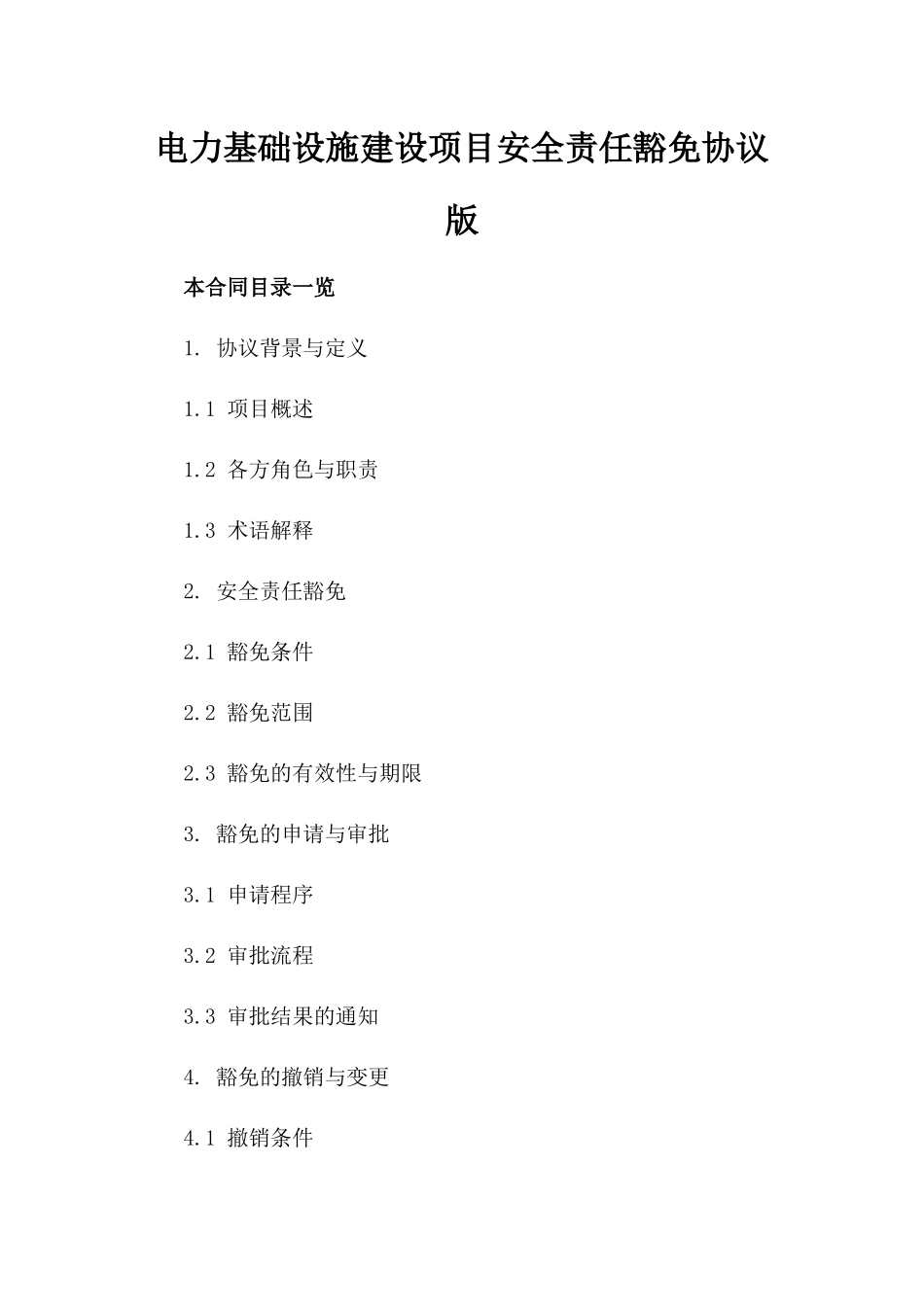 电力基础设施建设项目安全责任豁免协议版

本合同目录一览

1. 协议背景与定义

1.1 项目概述

1.2 各方角色与职责

1.3 术语解释

2. 安全责任豁免

2.1 豁免条件

2.2 豁免范围

2.3 豁免的有效性与期限

3. 豁免的申请与审批

3.1 申请程序

3.2 审批流程

3.3 审批结果的通知

4. 豁免的撤销与变更

4.1 撤销条件